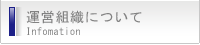 運営組織について
Infomation